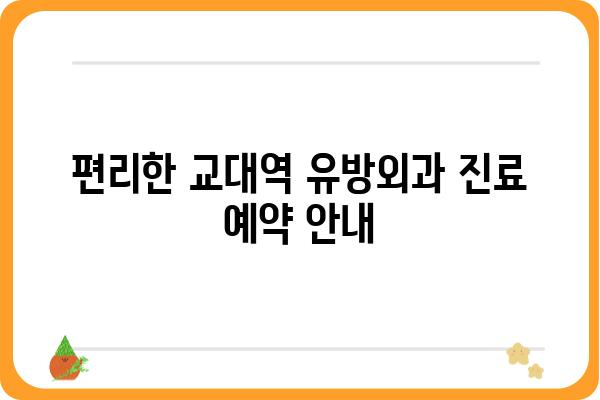 편리한 교대역 유방외과 진료 예약 안내